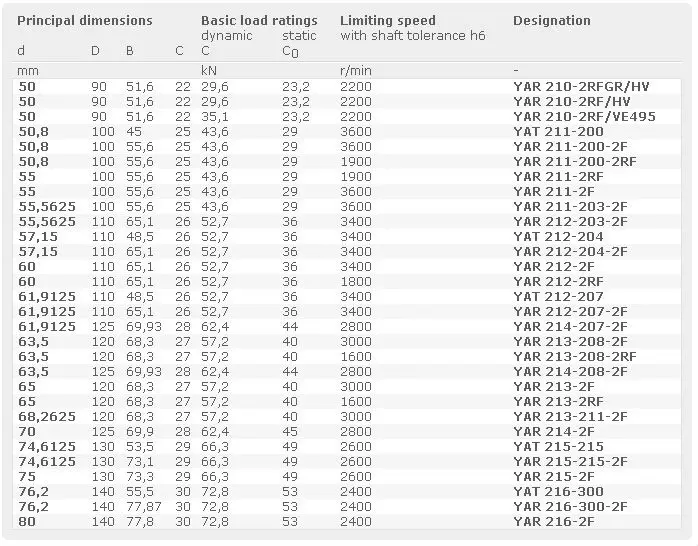 | Principal dimensions | | | | Basic load ratings | | Limiting speed | Designation |
|---|---|---|---|---|---|---|---|
| | | | | dynamic | static | with shaft tolerance h6 | |
| d | D | B | C | C | $C_0$ | | |
| mm | | | | kN | | r/min | - |
| 50 | 90 | 51,6 | 22 | 29,6 | 23,2 | 2200 | YAR 210-2RFGR/HV |
| 50 | 90 | 51,6 | 22 | 29,6 | 23,2 | 2200 | YAR 210-2RF/HV |
| 50 | 90 | 51,6 | 22 | 35,1 | 23,2 | 2200 | YAR 210-2RF/VE495 |
| 50,8 | 100 | 45 | 25 | 43,6 | 29 | 3600 | YAT 211-200 |
| 50,8 | 100 | 55,6 | 25 | 43,6 | 29 | 3600 | YAR 211-200-2F |
| 50,8 | 100 | 55,6 | 25 | 43,6 | 29 | 1900 | YAR 211-200-2RF |
| 55 | 100 | 55,6 | 25 | 43,6 | 29 | 1900 | YAR 211-2RF |
| 55 | 100 | 55,6 | 25 | 43,6 | 29 | 3600 | YAR 211-2F |
| 55,5625 | 100 | 55,6 | 25 | 43,6 | 29 | 3600 | YAR 211-203-2F |
| 55,5625 | 110 | 65,1 | 26 | 52,7 | 36 | 3400 | YAR 212-203-2F |
| 57,15 | 110 | 48,5 | 26 | 52,7 | 36 | 3400 | YAT 212-204 |
| 57,15 | 110 | 65,1 | 26 | 52,7 | 36 | 3400 | YAR 212-204-2F |
| 60 | 110 | 65,1 | 26 | 52,7 | 36 | 3400 | YAR 212-2F |
| 60 | 110 | 65,1 | 26 | 52,7 | 36 | 1800 | YAR 212-2RF |
| 61,9125 | 110 | 48,5 | 26 | 52,7 | 36 | 3400 | YAT 212-207 |
| 61,9125 | 110 | 65,1 | 26 | 52,7 | 36 | 3400 | YAR 212-207-2F |
| 61,9125 | 125 | 69,93 | 28 | 62,4 | 44 | 2800 | YAR 214-207-2F |
| 63,5 | 120 | 68,3 | 27 | 57,2 | 40 | 3000 | YAR 213-208-2F |
| 63,5 | 120 | 68,3 | 27 | 57,2 | 40 | 1600 | YAR 213-208-2RF |
| 63,5 | 125 | 69,93 | 28 | 62,4 | 44 | 2800 | YAR 214-208-2F |
| 65 | 120 | 68,3 | 27 | 57,2 | 40 | 3000 | YAR 213-2F |
| 65 | 120 | 68,3 | 27 | 57,2 | 40 | 1600 | YAR 213-2RF |
| 68,2625 | 120 | 68,3 | 27 | 57,2 | 40 | 3000 | YAR 213-211-2F |
| 70 | 125 | 69,9 | 28 | 62,4 | 45 | 2800 | YAR 214-2F |
| 74,6125 | 130 | 53,5 | 29 | 66,3 | 49 | 2600 | YAT 215-215 |
| 74,6125 | 130 | 73,1 | 29 | 66,3 | 49 | 2600 | YAR 215-215-2F |
| 75 | 130 | 73,3 | 29 | 66,3 | 49 | 2600 | YAR 215-2F |
| 76,2 | 140 | 55,5 | 30 | 72,8 | 53 | 2400 | YAT 216-300 |
| 76,2 | 140 | 77,87 | 30 | 72,8 | 53 | 2400 | YAR 216-300-2F |
| 80 | 140 | 77,8 | 30 | 72,8 | 53 | 2400 | YAR 216-2F |